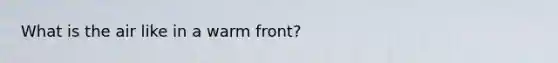 What is the air like in a warm front?